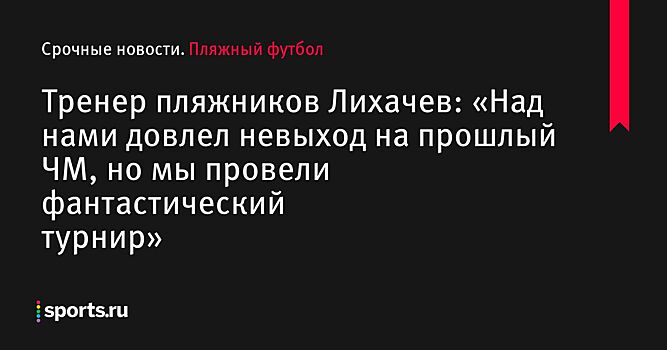 Срочные новости. Пляжный футбол

Тренер пляжников Лихачев: «Над нами довлел невыход на прошлый ЧМ, но мы провели фантастический турнир»

sports.ru